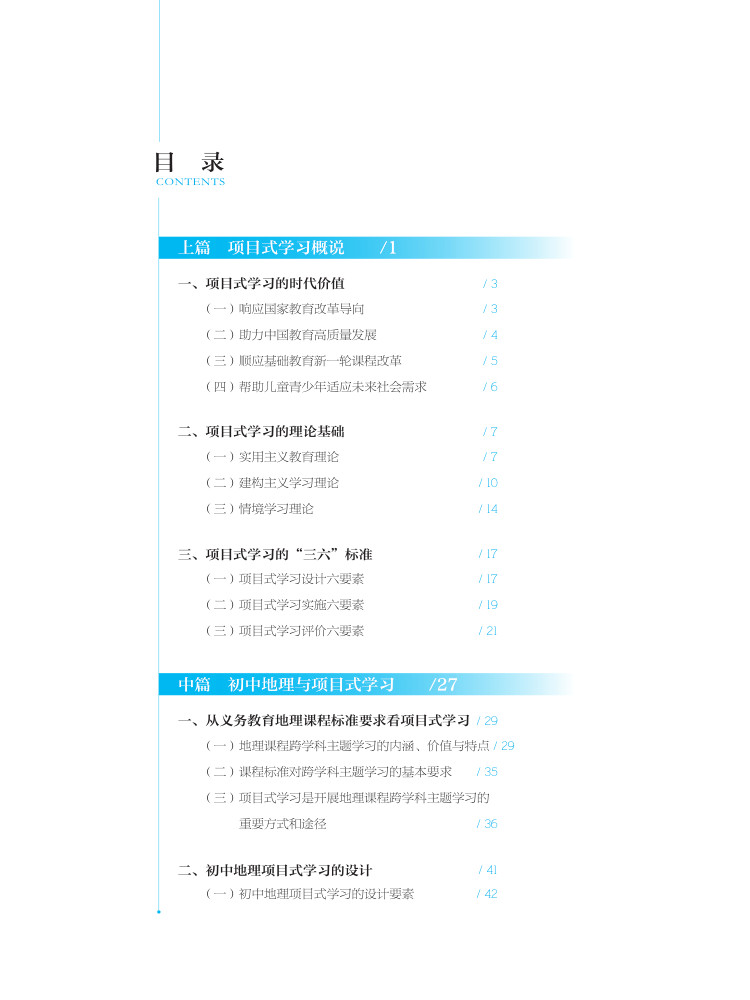 目　录
CONTENTS

上篇　项目式学习概说　/1

一、项目式学习的时代价值　/ 3
（一）响应国家教育改革导向　/ 3
（二）助力中国教育高质量发展　/ 4
（三）顺应基础教育新一轮课程改革　/ 5
（四）帮助儿童青少年适应未来社会需求　/ 6

二、项目式学习的理论基础　/ 7
（一）实用主义教育理论　/ 7
（二）建构主义学习理论　/ 10
（三）情境学习理论　/ 14

三、项目式学习的“三六”标准　/ 17
（一）项目式学习设计六要素　/ 17
（二）项目式学习实施六要素　/ 19
（三）项目式学习评价六要素　/ 21

中篇　初中地理与项目式学习　/27

一、从义务教育地理课程标准要求看项目式学习　/ 29
（一）地理课程跨学科主题学习的内涵、价值与特点　/ 29
（二）课程标准对跨学科主题学习的基本要求　/ 35
（三）项目式学习是开展地理课程跨学科主题学习的重要方式和途径　/ 36

二、初中地理项目式学习的设计　/ 41
（一）初中地理项目式学习的设计要素　/ 42